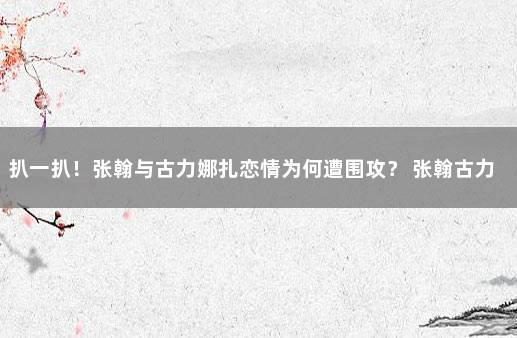 扒一扒！张翰与古力娜扎恋情为何遭围攻？ 张翰古力